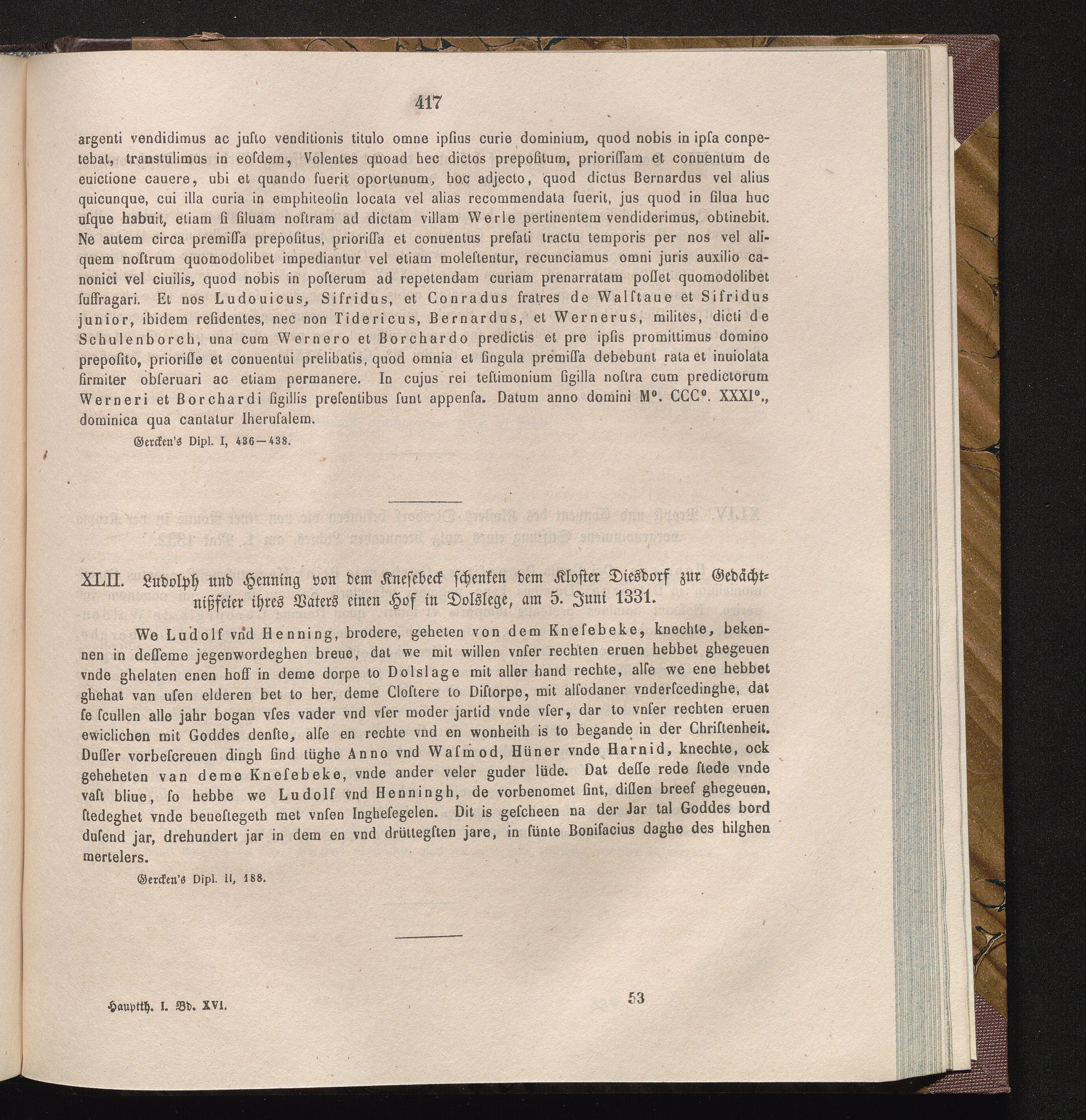 417

argenti vendidimus ac justo venditionis titulo omne ipsius curie dominium, quod nobis in ipsa conpetebat, transtulimus in eosdem, Volentes quoad hec dictos prepositum, priorissam et conuentum de euictione cauere, ubi et quando fuerit oportunum, hoc adjecto, quod dictus Bernardus vel alius quicunque, cui illa curia in emphiteosin locata vel alias recommendata fuerit, jus quod in silua huc usque habuit, etiam si siluam nostram ad dictam villam Werle pertinentem vendiderimus, obtinebit. Ne autem circa premissa prepositus, priorissa et conuentus prefati tractu temporis per nos vel aliquem nostrum quomodolibet impediantur vel etiam molestentur, recunciamus omni juris auxilio canonici vel ciuilis, quod nobis in posterum ad repetendam curiam prenarratam posset quomodolibet suffragari. Et nos Ludouicus, Sifridus, et Conradus fratres de Walstaue et Sifridus junior, ibidem residentes, nec non Tidericus, Bernardus, et Wernerus, milites, dicti de Schulenborch, una cum Wernero et Borchardo predictis et pre ipsis promittimus domino preposito, priorisse et conuentui prelibatis, quod omnia et singula premissa debebunt rata et inuiolata firmiter obseruari ac etiam permanere. In cujus rei testimonium sigilla nostra cum predictorum Werneri et Borchardi sigillis presentibus sunt appensa. Datum anno domini M°. CCC°. XXXI°., dominica qua cantatur Iherusalem.

Gercken's Dipl. I, 436—438.

XLII. Ludolph und Henning von dem Knesebeck schenken dem Kloster Diesdorf zur Gedächtnißfeier ihres Vaters einen Hof in Dolslege, am 5. Juni 1331.

We Ludolf vnd Henning, brodere, geheten von dem Knesebeke, knechte, bekennen in desseme jegenwordeghen breue, dat we mit willen vnser rechten eruen hebbet ghegeuen vnde ghelaten enen hoff in deme dorpe to Dolslage mit aller hand rechte, alse we ene hebbet ghehat van usen elderen bet to her, deme Clostere to Distorpe, mit alsodaner vnderscedinghe, dat se scullen alle jahr bogan vses vader vnd vser moder jartid vnde vser, dar to vnser rechten eruen ewiclichen mit Goddes denste, alse en rechte vnd en wonheith is to begande in der Christenheit. Dusser vorbescreuen dingh sind tüghe Anno vnd Wasmod, Hüner vnde Harnid, knechte, ock geheheten van deme Knesebeke, vnde ander veler guder lüde. Dat desse rede stede vnde vast bliue, so hebbe we Ludolf vnd Henningh, de vorbenomet sint, dissen breef ghegeuen, stedeghet vnde beuestegeth met vnsen Inghesegelen. Dit is gescheen na der Jar tal Goddes bord dusend jar, drehundert jar in dem en vnd drüttegsten jare, in sünte Bonifacius daghe des hilghen mertelers.

Gercken's Dipl. II, 188.

Hauptth. I. Bd. XVI.

53